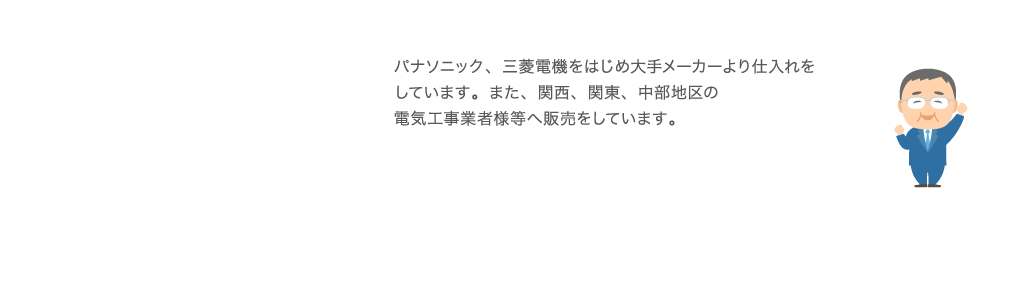 パナソニック、三菱電機をはじめ大手メーカーより仕入れをしています。また、関西、関東、中部地区の電気工事業者様等へ販売をしています。